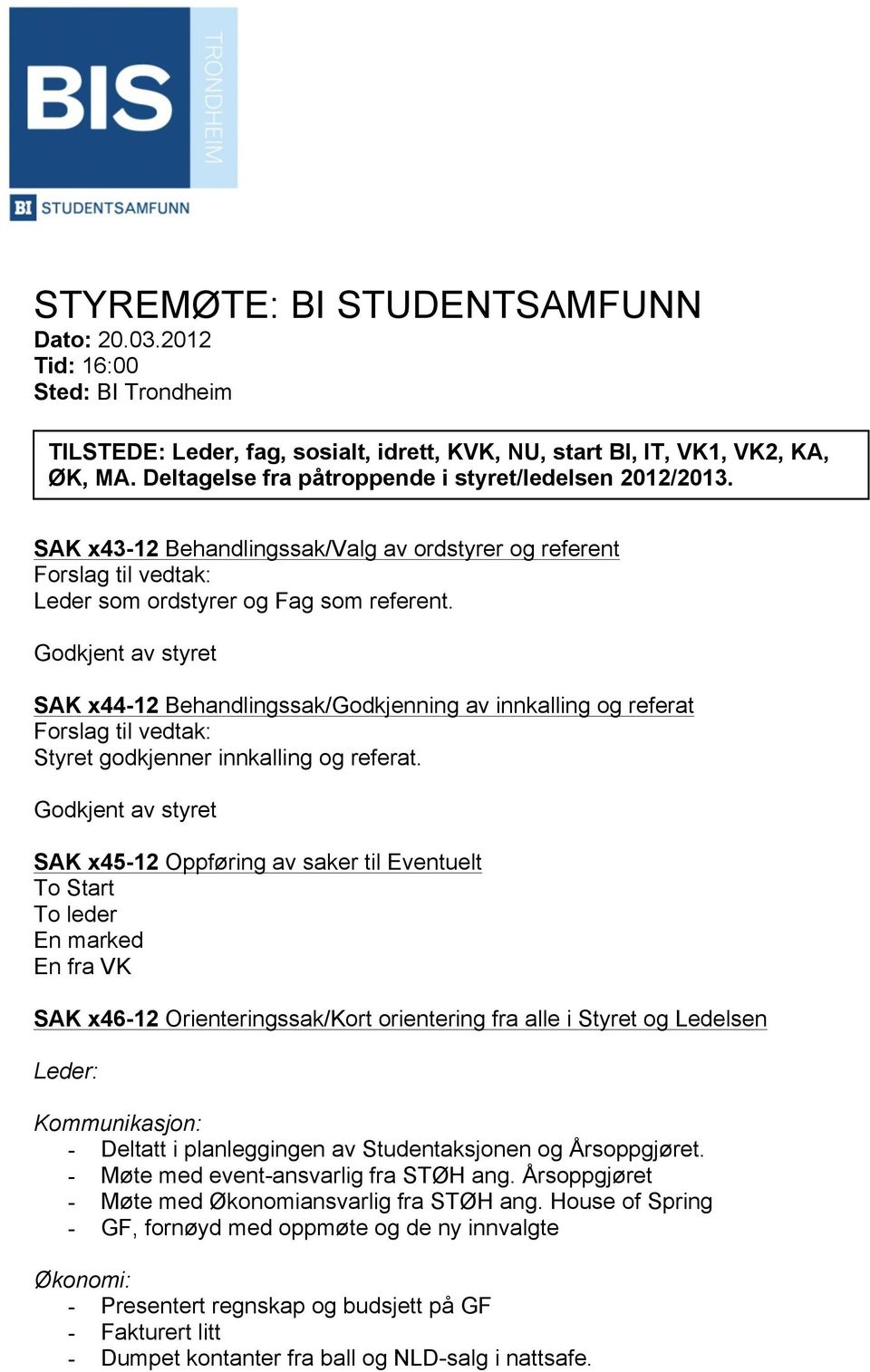 BIS TRONDHEIM

BI STUDENTSAMFUNN

STYREMØTE: BI STUDENTSAMFUNN
Dato: 20.03.2012
Tid: 16:00
Sted: BI Trondheim

TILSTEDE: Leder, fag, sosialt, idrett, KVK, NU, start BI, IT, VK1, VK2, KA, ØK, MA. Deltagelse fra påtroppende i styret/ledelsen 2012/2013.

SAK x43-12 Behandlingssak/Valg av ordstyrer og referent
Forslag til vedtak:
Leder som ordstyrer og Fag som referent.

Godkjent av styret

SAK x44-12 Behandlingssak/Godkjenning av innkalling og referat
Forslag til vedtak:
Styret godkjenner innkalling og referat.

Godkjent av styret

SAK x45-12 Oppføring av saker til Eventuelt
To Start
To leder
En marked
En fra VK

SAK x46-12 Orienteringssak/Kort orientering fra alle i Styret og Ledelsen

Leder:

Kommunikasjon:
- Deltatt i planleggingen av Studentaksjonen og Årsoppgjøret.
- Møte med event-ansvarlig fra STØH ang. Årsoppgjøret
- Møte med Økonomiansvarlig fra STØH ang. House of Spring
- GF, fornøyd med oppmøte og de ny innvalgte

Økonomi:
- Presentert regnskap og budsjett på GF
- Fakturert litt
- Dumpet kontanter fra ball og NLD-salg i nattsafe.